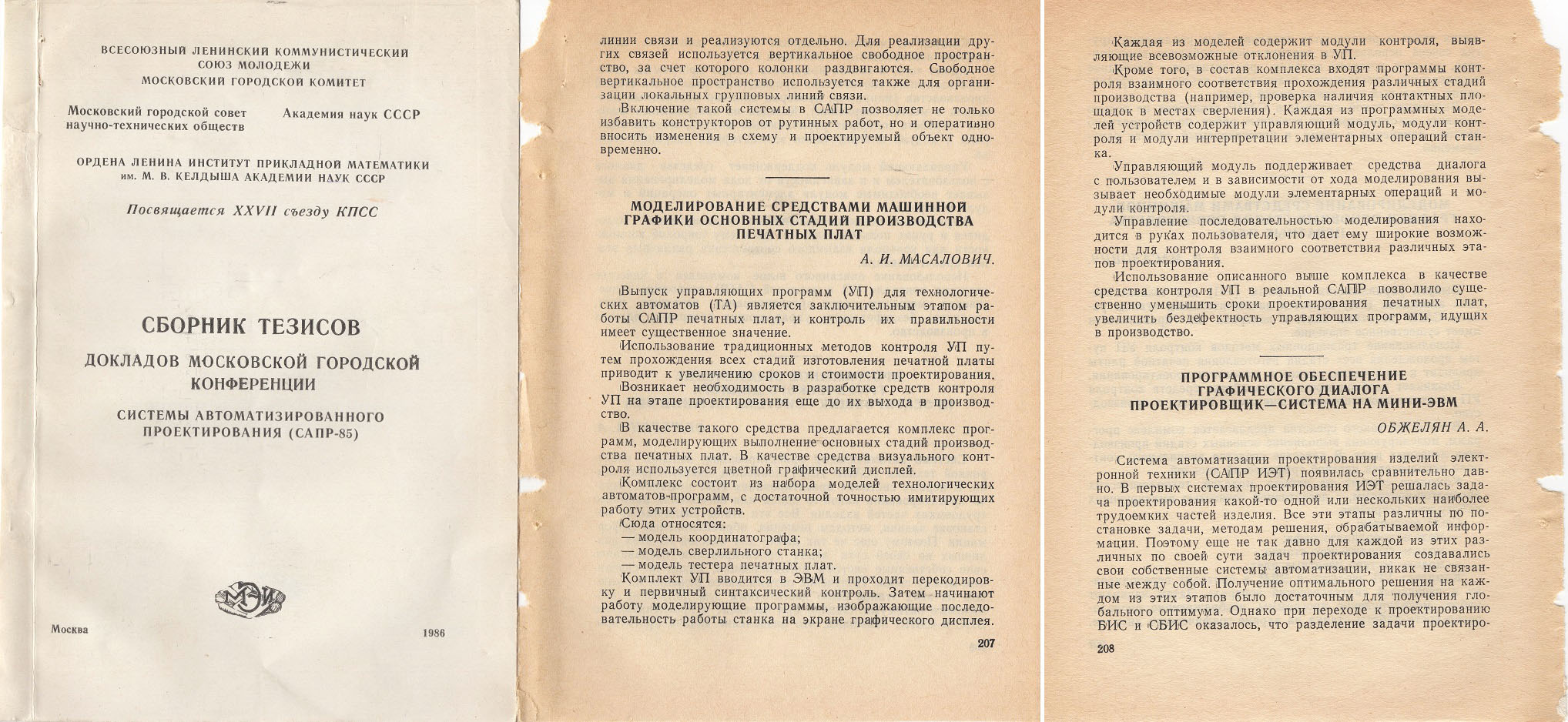 ВСЕСОЮЗНЫЙ ЛЕНИНСКИЙ КОММУНИСТИЧЕСКИЙ СОЮЗ МОЛОДЕЖИ
МОСКОВСКИЙ ГОРОДСКОЙ КОМИТЕТ

Московский городской совет научно-технических обществ

Академия наук СССР

ОРДЕНА ЛЕНИНА ИНСТИТУТ ПРИКЛАДНОЙ МАТЕМАТИКИ им. М. В. КЕЛДЫША АКАДЕМИИ НАУК СССР

Посвящается XXVII съезду КПСС

СБОРНИК ТЕЗИСОВ

ДОКЛАДОВ МОСКОВСКОЙ ГОРОДСКОЙ КОНФЕРЕНЦИИ

СИСТЕМЫ АВТОМАТИЗИРОВАННОГО ПРОЕКТИРОВАНИЯ (САПР-85)

МЭИ

Москва

1986

линии связи и реализуются отдельно. Для реализации других связей используется вертикальное свободное пространство, за счет которого колонки раздвигаются. Свободное вертикальное пространство используется также для организации локальных групповых линий связи.

Включение такой системы в САПР позволяет не только избавить конструкторов от рутинных работ, но и оперативно вносить изменения в схему и проектируемый объект одновременно.

МОДЕЛИРОВАНИЕ СРЕДСТВАМИ МАШИННОЙ ГРАФИКИ ОСНОВНЫХ СТАДИЙ ПРОИЗВОДСТВА ПЕЧАТНЫХ ПЛАТ

А. И. МАСАЛОВИЧ.

Выпуск управляющих программ (УП) для технологических автоматов (ТА) является заключительным этапом работы САПР печатных плат, и контроль их правильности имеет существенное значение.

Использование традиционных методов контроля УП путем прохождения всех стадий изготовления печатной платы приводит к увеличению сроков и стоимости проектирования.

Возникает необходимость в разработке средств контроля УП на этапе проектирования еще до их выхода в производство.

В качестве такого средства предлагается комплекс программ, моделирующих выполнение основных стадий производства печатных плат. В качестве средства визуального контроля используется цветной графический дисплей.

Комплекс состоит из набора моделей технологических автоматов-программ, с достаточной точностью имитирующих работу этих устройств.

Сюда относятся:
— модель координатографа;
— модель сверлильного станка;
— модель тестера печатных плат.

Комплект УП вводится в ЭВМ и проходит перекодировку и первичный синтаксический контроль. Затем начинают работу моделирующие программы, изображающие последовательность работы станка на экране графического дисплея.

207

Каждая из моделей содержит модули контроля, выявляющие всевозможные отклонения в УП.

Кроме того, в состав комплекса входят программы контроля взаимного соответствия прохождения различных стадий производства (например, проверка наличия контактных площадок в местах сверления). Каждая из программных моделей устройств содержит управляющий модуль, модули контроля и модули интерпретации элементарных операций станка.

Управляющий модуль поддерживает средства диалога с пользователем и в зависимости от хода моделирования вызывает необходимые модули элементарных операций и модули контроля.

Управление последовательностью моделирования находится в руках пользователя, что дает ему широкие возможности для контроля взаимного соответствия различных этапов проектирования.

Использование описанного выше комплекса в качестве средства контроля УП в реальной САПР позволило существенно уменьшить сроки проектирования печатных плат, увеличить бездефектность управляющих программ, идущих в производство.

ПРОГРАММНОЕ ОБЕСПЕЧЕНИЕ ГРАФИЧЕСКОГО ДИАЛОГА ПРОЕКТИРОВЩИК—СИСТЕМА НА МИНИ-ЭВМ

ОБЖЕЛЯН А. А.

Система автоматизации проектирования изделий электронной техники (САПР ИЭТ) появилась сравнительно давно. В первых системах проектирования ИЭТ решалась задача проектирования какой-то одной или нескольких наиболее трудоемких частей изделия. Все эти этапы различны по постановке задачи, методам решения, обрабатываемой информации. Поэтому еще не так давно для каждой из этих различных по своей сути задач проектирования создавались свои собственные системы автоматизации, никак не связанные между собой. Получение оптимального решения на каждом из этих этапов было достаточным для получения глобального оптимума. Однако при переходе к проектированию БИС и СБИС оказалось, что разделение задачи проектиро-

208